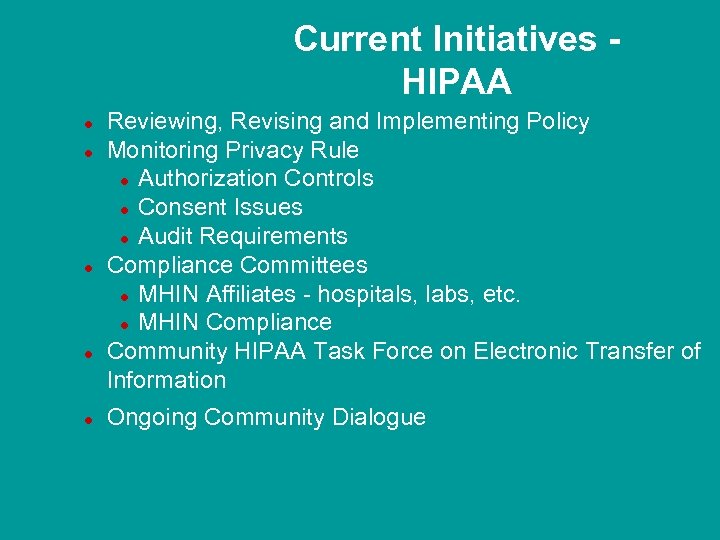 Current Initiatives - HIPAA

- Reviewing, Revising and Implementing Policy
- Monitoring Privacy Rule
  - Authorization Controls
  - Consent Issues
  - Audit Requirements
- Compliance Committees
  - MHIN Affiliates - hospitals, labs, etc.
  - MHIN Compliance
- Community HIPAA Task Force on Electronic Transfer of Information
- Ongoing Community Dialogue